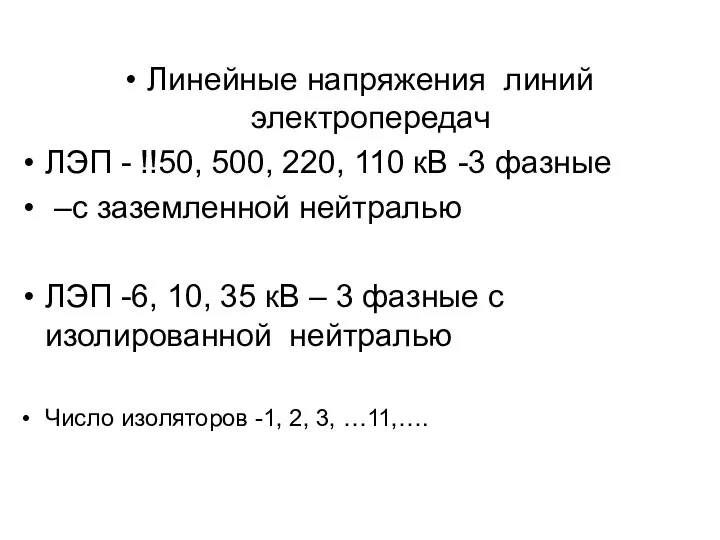 • Линейные напряжения линий электропередач

• ЛЭП - !!50, 500, 220, 110 кВ -3 фазные
• –с заземленной нейтралью

• ЛЭП -6, 10, 35 кВ – 3 фазные с изолированной нейтралью

• Число изоляторов -1, 2, 3, …11,….